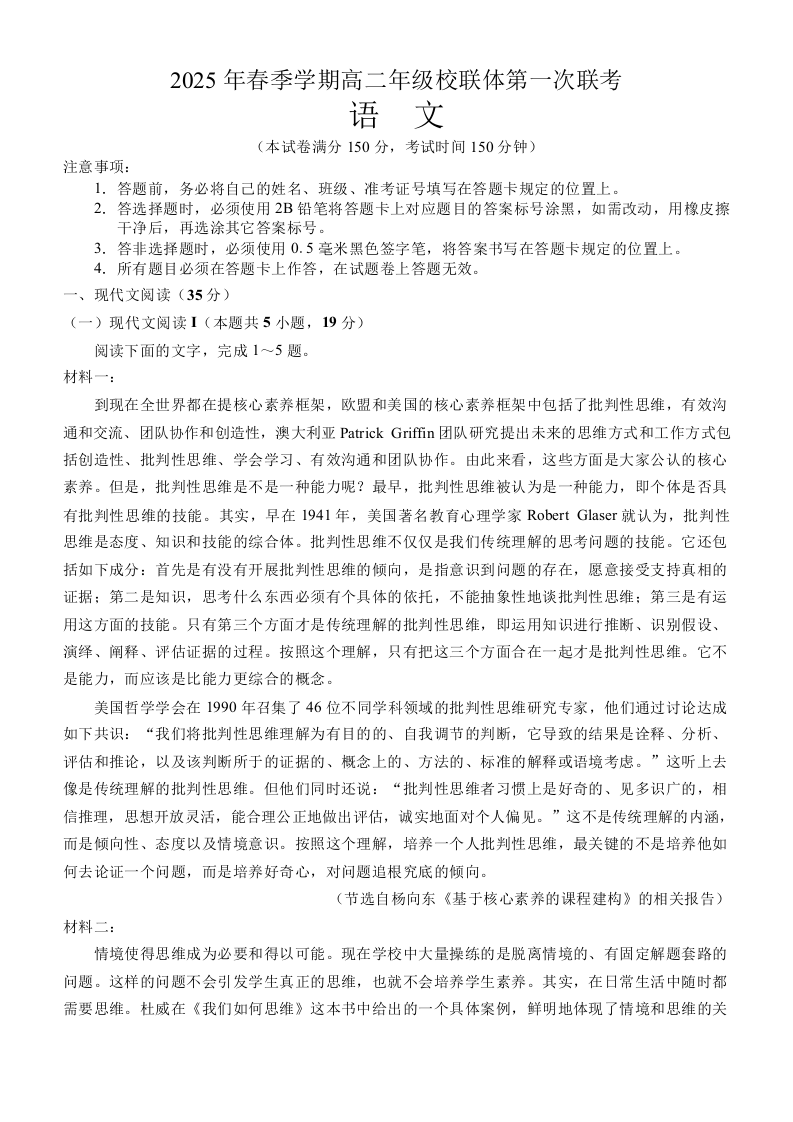 2025 年春季学期高二年级校联体第一次联考
语　文
（本试卷满分 150 分，考试时间 150 分钟）

注意事项：
1. 答题前，务必将自己的姓名、班级、准考证号填写在答题卡规定的位置上。
2. 答选择题时，必须使用 2B 铅笔将答题卡上对应题目的答案标号涂黑，如需改动，用橡皮擦干净后，再选涂其它答案标号。
3. 答非选择题时，必须使用 0.5 毫米黑色签字笔，将答案书写在答题卡规定的位置上。
4. 所有题目必须在答题卡上作答，在试题卷上答题无效。

一、现代文阅读（35 分）
（一）现代文阅读 I（本题共 5 小题，19 分）
阅读下面的文字，完成 1～5 题。
材料一：
到现在全世界都在提核心素养框架，欧盟和美国的核心素养框架中包括了批判性思维，有效沟通和交流、团队协作和创造性，澳大利亚 Patrick Griffin 团队研究提出未来的思维方式和工作方式包括创造性、批判性思维、学会学习、有效沟通和团队协作。由此来看，这些方面是大家公认的核心素养。但是，批判性思维是不是一种能力呢？最早，批判性思维被认为是一种能力，即个体是否具有批判性思维的技能。其实，早在 1941 年，美国著名教育心理学家 Robert Glaser 就认为，批判性思维是态度、知识和技能的综合体。批判性思维不仅仅是我们传统理解的思考问题的技能。它还包括如下成分：首先是有没有开展批判性思维的倾向，是指意识到问题的存在，愿意接受支持真相的证据；第二是知识，思考什么东西必须有个具体的依托，不能抽象性地谈批判性思维；第三是有运用这方面的技能。只有第三个方面才是传统理解的批判性思维，即运用知识进行推断、识别假设、演绎、阐释、评估证据的过程。按照这个理解，只有把这三个方面合在一起才是批判性思维。它不是能力，而应该是比能力更综合的概念。
美国哲学学会在 1990 年召集了 46 位不同学科领域的批判性思维研究专家，他们通过讨论达成如下共识：“我们将批判性思维理解为有目的的、自我调节的判断，它导致的结果是诠释、分析、评估和推论，以及该判断所于的证据的、概念上的、方法的、标准的解释或语境考虑。”这听上去像是传统理解的批判性思维。但他们同时还说：“批判性思维者习惯上是好奇的、见多识广的，相信推理，思想开放灵活，能合理公正地做出评估，诚实地面对个人偏见。”这不是传统理解的内涵，而是倾向性、态度以及情境意识。按照这个理解，培养一个人批判性思维，最关键的不是培养他如何去论证一个问题，而是培养好奇心，对问题追根究底的倾向。
（节选自杨向东《基于核心素养的课程建构》的相关报告）
材料二：
情境使得思维成为必要和得以可能。现在学校中大量操练的是脱离情境的、有固定解题套路的问题。这样的问题不会引发学生真正的思维，也就不会培养学生素养。其实，在日常生活中随时都需要思维。杜威在《我们如何思维》这本书中给出的一个具体案例，鲜明地体现了情境和思维的关